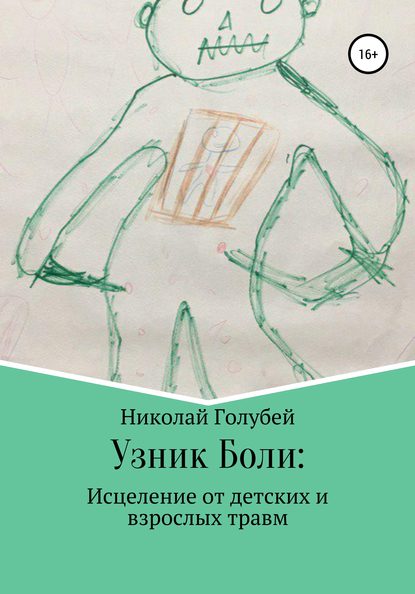 16+

Николай Голубей

Узник Боли:

Исцеление от детских и взрослых травм